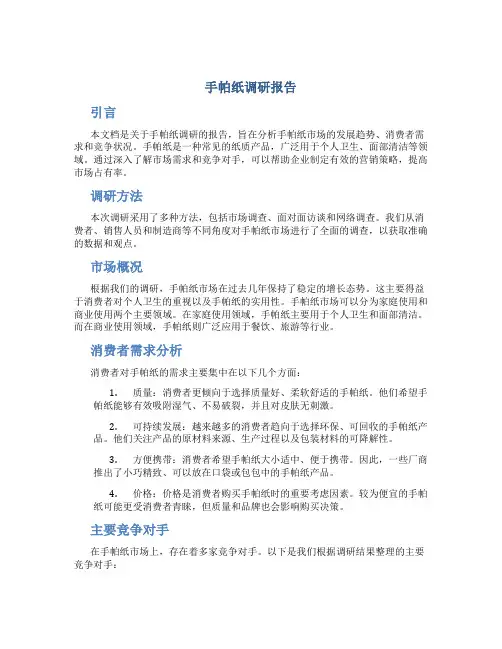 手帕纸调研报告

引言

本文档是关于手帕纸调研的报告，旨在分析手帕纸市场的发展趋势、消费者需求和竞争状况。手帕纸是一种常见的纸质产品，广泛用于个人卫生、面部清洁等领域。通过深入了解市场需求和竞争对手，可以帮助企业制定有效的营销策略，提高市场占有率。

调研方法

本次调研采用了多种方法，包括市场调查、面对面访谈和网络调查。我们从消费者、销售人员和制造商等不同角度对手帕纸市场进行了全面的调查，以获取准确的数据和观点。

市场概况

根据我们的调研，手帕纸市场在过去几年保持了稳定的增长态势。这主要得益于消费者对个人卫生的重视以及手帕纸的实用性。手帕纸市场可以分为家庭使用和商业使用两个主要领域。在家庭使用领域，手帕纸主要用于个人卫生和面部清洁。而在商业使用领域，手帕纸则广泛应用于餐饮、旅游等行业。

消费者需求分析

消费者对手帕纸的需求主要集中在以下几个方面：

1. 质量：消费者更倾向于选择质量好、柔软舒适的手帕纸。他们希望手帕纸能够有效吸附湿气、不易破裂，并且对皮肤无刺激。

2. 可持续发展：越来越多的消费者趋向于选择环保、可回收的手帕纸产品。他们关注产品的原材料来源、生产过程以及包装材料的可降解性。

3. 方便携带：消费者希望手帕纸大小适中、便于携带。因此，一些厂商推出了小巧精致、可以放在口袋或包包中的手帕纸产品。

4. 价格：价格是消费者购买手帕纸时的重要考虑因素。较为便宜的手帕纸可能更受消费者青睐，但质量和品牌也会影响购买决策。

主要竞争对手

在手帕纸市场上，存在着多家竞争对手。以下是我们根据调研结果整理的主要竞争对手：